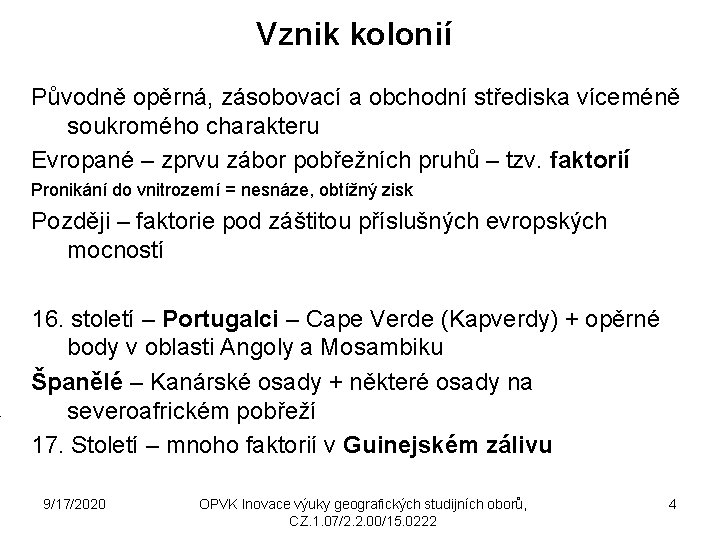 Vznik kolonií

Původně opěrná, zásobovací a obchodní střediska víceméně soukromého charakteru

Evropané – zprvu zábor pobřežních pruhů – tzv. faktorií

Pronikání do vnitrozemí = nesnáze, obtížný zisk

Později – faktorie pod záštitou příslušných evropských mocností

16. století – Portugalci – Cape Verde (Kapverdy) + opěrné body v oblasti Angoly a Mosambiku

Španělé – Kanárské osady + některé osady na severoafrickém pobřeží

17. Století – mnoho faktorií v Guinejském zálivu

9/17/2020

OPVK Inovace výuky geografických studijních oborů, CZ.1.07/2.2.00/15.0222

4